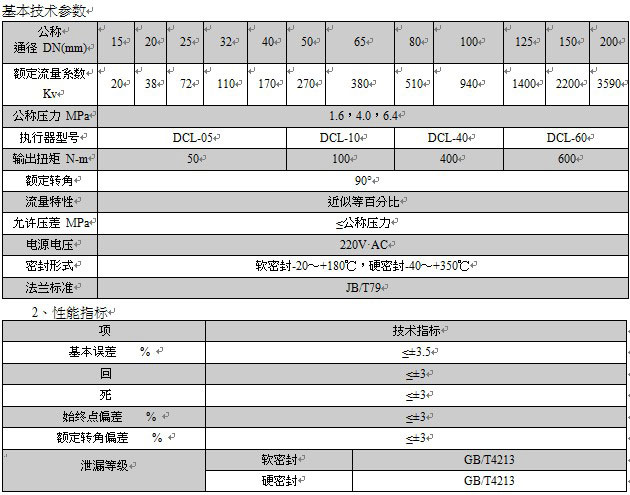 基本技术参数

| 公称通径 DN(mm) | 15 | 20 | 25 | 32 | 40 | 50 | 65 | 80 | 100 | 125 | 150 | 200 |
|---|---|---|---|---|---|---|---|---|---|---|---|---|
| 额定流量系数 Kv | 20 | 38 | 72 | 110 | 170 | 270 | 380 | 510 | 940 | 1400 | 2200 | 3590 |
| 公称压力 MPa | 1.6，4.0，6.4 | | | | | | | | | | | |
| 执行器型号 | DCL-05 | | | | | DCL-10 | | DCL-40 | | DCL-60 | | |
| 输出扭矩 N-m | 50 | | | | | 100 | | 400 | | 600 | | |
| 额定转角 | 90° | | | | | | | | | | | |
| 流量特性 | 近似等百分比 | | | | | | | | | | | |
| 允许压差 MPa | ≤公称压力 | | | | | | | | | | | |
| 电源电压 | 220V·AC | | | | | | | | | | | |
| 密封形式 | 软密封-20～+180℃，硬密封-40～+350℃ | | | | | | | | | | | |
| 法兰标准 | JB/T79 | | | | | | | | | | | |

2、性能指标

| 项 | 技术指标 | |
|---|---|---|
| 基本误差 % | ≤±3.5 | |
| 回 | ≤±3 | |
| 死 | ≤±3 | |
| 始终点偏差 % | ≤±3 | |
| 额定转角偏差 % | ≤±3 | |
| 泄漏等级 | 软密封 | GB/T4213 |
| | 硬密封 | GB/T4213 |